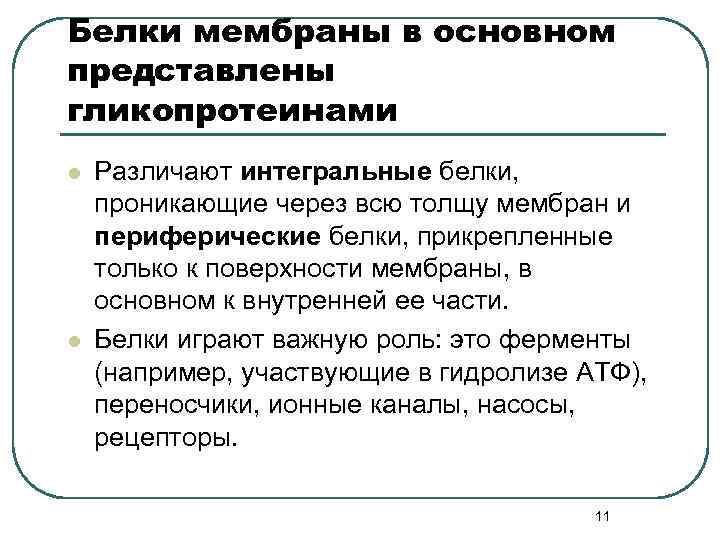 Белки мембраны в основном представлены гликопротеинами

Различают интегральные белки, проникающие через всю толщу мембран и периферические белки, прикрепленные только к поверхности мембраны, в основном к внутренней ее части.

Белки играют важную роль: это ферменты (например, участвующие в гидролизе АТФ), переносчики, ионные каналы, насосы, рецепторы.

11